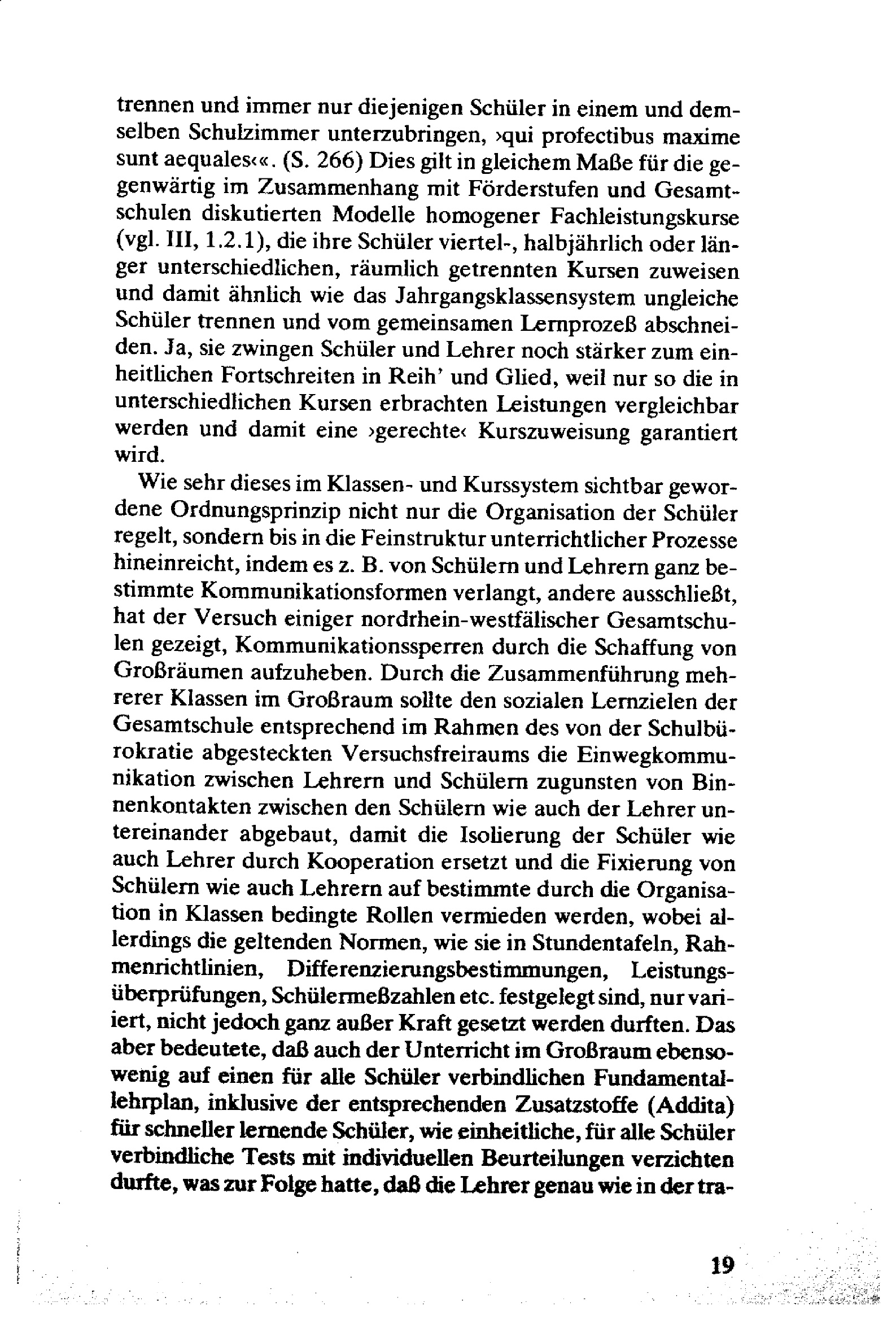 trennen und immer nur diejenigen Schüler in einem und demselben Schulzimmer unterzubringen, ›qui profectibus maxime sunt aequales‹«. (S. 266) Dies gilt in gleichem Maße für die gegenwärtig im Zusammenhang mit Förderstufen und Gesamtschulen diskutierten Modelle homogener Fachleistungskurse (vgl. III, 1.2.1), die ihre Schüler viertel-, halbjährlich oder länger unterschiedlichen, räumlich getrennten Kursen zuweisen und damit ähnlich wie das Jahrgangsklassensystem ungleiche Schüler trennen und vom gemeinsamen Lernprozeß abschneiden. Ja, sie zwingen Schüler und Lehrer noch stärker zum einheitlichen Fortschreiten in Reih' und Glied, weil nur so die in unterschiedlichen Kursen erbrachten Leistungen vergleichbar werden und damit eine ›gerechte‹ Kurszuweisung garantiert wird.

Wie sehr dieses im Klassen- und Kurssystem sichtbar gewordene Ordnungsprinzip nicht nur die Organisation der Schüler regelt, sondern bis in die Feinstruktur unterrichtlicher Prozesse hineinreicht, indem es z. B. von Schülern und Lehrern ganz bestimmte Kommunikationsformen verlangt, andere ausschließt, hat der Versuch einiger nordrhein-westfälischer Gesamtschulen gezeigt, Kommunikationssperren durch die Schaffung von Großräumen aufzuheben. Durch die Zusammenführung mehrerer Klassen im Großraum sollte den sozialen Lernzielen der Gesamtschule entsprechend im Rahmen des von der Schulbürokratie abgesteckten Versuchsfreiraums die Einwegkommunikation zwischen Lehrern und Schülern zugunsten von Binnenkontakten zwischen den Schülern wie auch der Lehrer untereinander abgebaut, damit die Isolierung der Schüler wie auch Lehrer durch Kooperation ersetzt und die Fixierung von Schülern wie auch Lehrern auf bestimmte durch die Organisation in Klassen bedingte Rollen vermieden werden, wobei allerdings die geltenden Normen, wie sie in Stundentafeln, Rahmenrichtlinien, Differenzierungsbestimmungen, Leistungsüberprüfungen, Schülermeßzahlen etc. festgelegt sind, nur variiert, nicht jedoch ganz außer Kraft gesetzt werden durften. Das aber bedeutete, daß auch der Unterricht im Großraum ebensowenig auf einen für alle Schüler verbindlichen Fundamentallehrplan, inklusive der entsprechenden Zusatzstoffe (Addita) für schneller lernende Schüler, wie einheitliche, für alle Schüler verbindliche Tests mit individuellen Beurteilungen verzichten durfte, was zur Folge hatte, daß die Lehrer genau wie in der tra-

19